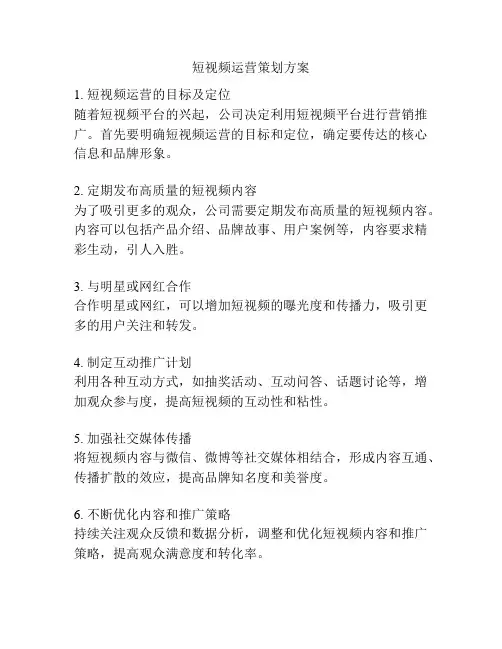 短视频运营策划方案

1. 短视频运营的目标及定位
随着短视频平台的兴起，公司决定利用短视频平台进行营销推广。首先要明确短视频运营的目标和定位，确定要传达的核心信息和品牌形象。

2. 定期发布高质量的短视频内容
为了吸引更多的观众，公司需要定期发布高质量的短视频内容。内容可以包括产品介绍、品牌故事、用户案例等，内容要求精彩生动，引人入胜。

3. 与明星或网红合作
合作明星或网红，可以增加短视频的曝光度和传播力，吸引更多的用户关注和转发。

4. 制定互动推广计划
利用各种互动方式，如抽奖活动、互动问答、话题讨论等，增加观众参与度，提高短视频的互动性和粘性。

5. 加强社交媒体传播
将短视频内容与微信、微博等社交媒体相结合，形成内容互通、传播扩散的效应，提高品牌知名度和美誉度。

6. 不断优化内容和推广策略
持续关注观众反馈和数据分析，调整和优化短视频内容和推广策略，提高观众满意度和转化率。